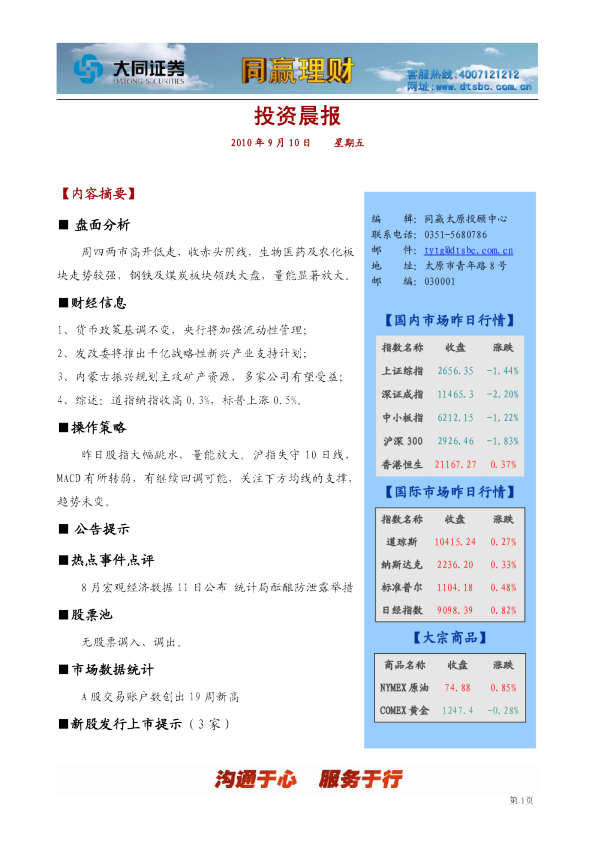 大同证券
DATONG SECURITIES
同赢理财
客服热线：4007121212
网址：www.dtsbc.com.cn

投资晨报

2010 年 9 月 10 日　　星期五

【内容摘要】

■ 盘面分析

周四两市高开低走，收赤头阴线，生物医药及农化板块走势较强，钢铁及煤炭板块领跌大盘，量能显著放大。

■财经信息

1、货币政策基调不变，央行将加强流动性管理；

2、发改委将推出千亿战略性新兴产业支持计划；

3、内蒙古振兴规划主攻矿产资源，多家公司有望受益；

4、综述：道指纳指收高 0.3%，标普上涨 0.5%。

■操作策略

昨日股指大幅跳水，量能放大。沪指失守 10 日线，MACD 有所转弱，有继续回调可能，关注下方均线的支撑，趋势未变。

■ 公告提示

■热点事件点评

8 月宏观经济数据 11 日公布 统计局酝酿防泄露举措

■股票池

无股票调入、调出。

■市场数据统计

A 股交易账户数创出 19 周新高

■新股发行上市提示（3 家）

编　　辑：同赢太原投顾中心
联系电话：0351-5680786
邮　　件：tytg@dtsbc.com.cn
地　　址：太原市青年路 8 号
邮　　编：030001

【国内市场昨日行情】

| 指数名称 | 收盘 | 涨跌 |
|---|---|---|
| 上证综指 | 2656.35 | -1.44% |
| 深证成指 | 11465.3 | -2.20% |
| 中小板指 | 6212.15 | -1.22% |
| 沪深 300 | 2926.46 | -1.83% |
| 香港恒生 | 21167.27 | 0.37% |

【国际市场昨日行情】

| 指数名称 | 收盘 | 涨跌 |
|---|---|---|
| 道琼斯 | 10415.24 | 0.27% |
| 纳斯达克 | 2236.20 | 0.33% |
| 标准普尔 | 1104.18 | 0.48% |
| 日经指数 | 9098.39 | 0.82% |

【大宗商品】

| 商品名称 | 收盘 | 涨跌 |
|---|---|---|
| NYMEX 原油 | 74.88 | 0.85% |
| COMEX 黄金 | 1247.4 | -0.28% |

沟通于心　服务于行

第 1 页